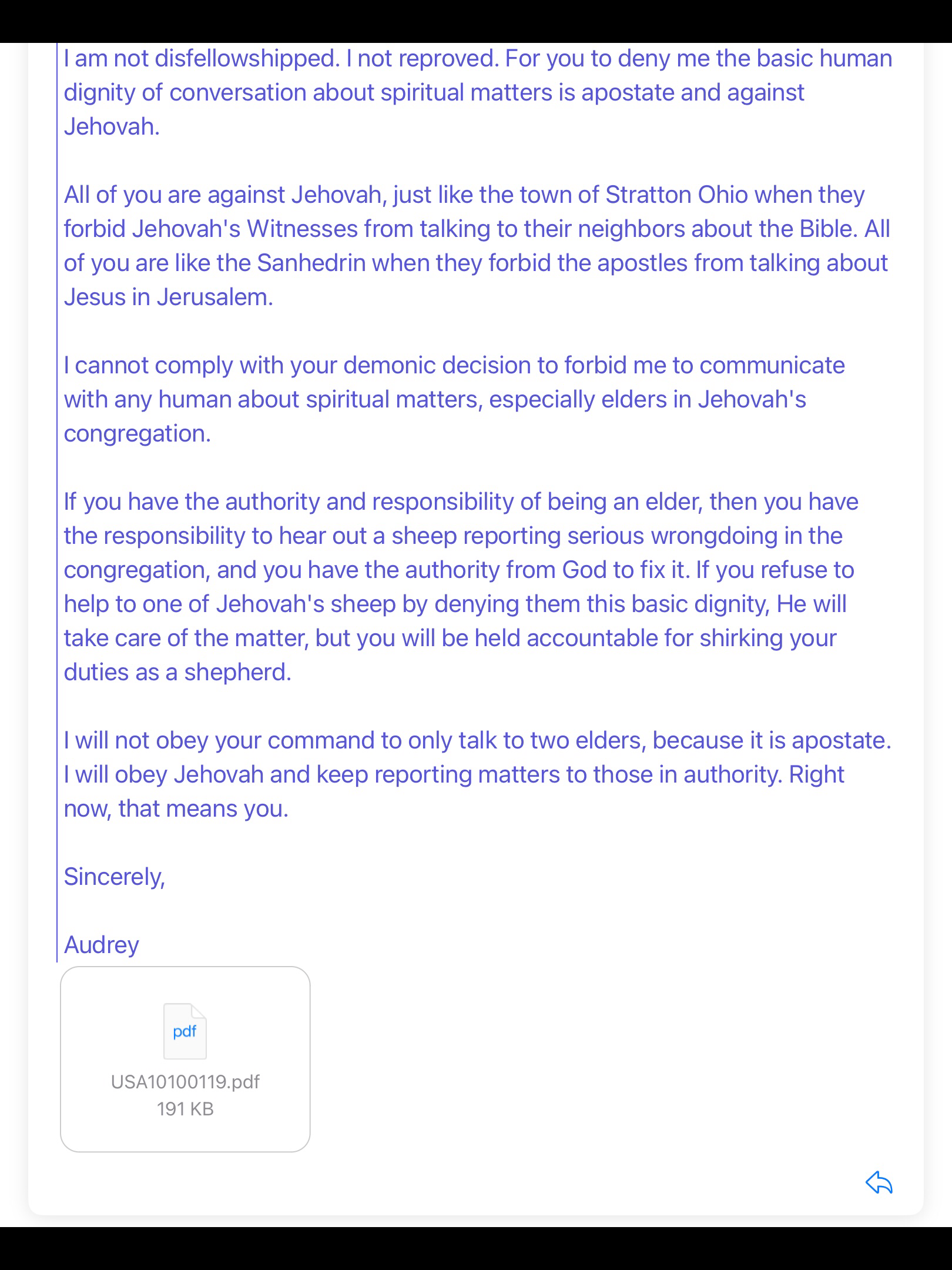 I am not disfellowshipped. I not reproved. For you to deny me the basic human dignity of conversation about spiritual matters is apostate and against Jehovah.

All of you are against Jehovah, just like the town of Stratton Ohio when they forbid Jehovah's Witnesses from talking to their neighbors about the Bible. All of you are like the Sanhedrin when they forbid the apostles from talking about Jesus in Jerusalem.

I cannot comply with your demonic decision to forbid me to communicate with any human about spiritual matters, especially elders in Jehovah's congregation.

If you have the authority and responsibility of being an elder, then you have the responsibility to hear out a sheep reporting serious wrongdoing in the congregation, and you have the authority from God to fix it. If you refuse to help to one of Jehovah's sheep by denying them this basic dignity, He will take care of the matter, but you will be held accountable for shirking your duties as a shepherd.

I will not obey your command to only talk to two elders, because it is apostate. I will obey Jehovah and keep reporting matters to those in authority. Right now, that means you.

Sincerely,

Audrey

pdf

USA10100119.pdf
191 KB